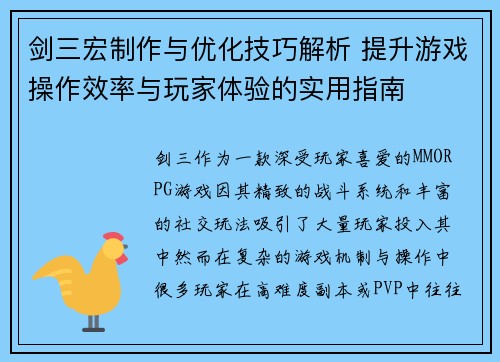 剑三宏制作与优化技巧解析 提升游戏操作效率与玩家体验的实用指南

剑三作为一款深受玩家喜爱的MMORPG游戏因其精致的战斗系统和丰富的社交玩法吸引了大量玩家投入其中然而在复杂的游戏机制与操作中很多玩家在高难度副本或PVP中往往